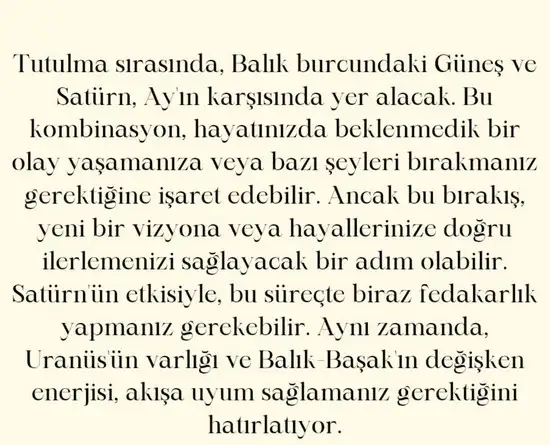 Tutulma sırasında, Balık burcundaki Güneş ve Satürn, Ay'ın karşısında yer alacak. Bu kombinasyon, hayatınızda beklenmedik bir olay yaşamanıza veya bazı şeyleri bırakmanız gerektiğine işaret edebilir. Ancak bu bırakış, yeni bir vizyona veya hayallerinize doğru ilerlemenizi sağlayacak bir adım olabilir. Satürn'ün etkisiyle, bu süreçte biraz fedakarlık yapmanız gerekebilir. Aynı zamanda, Uranüs'ün varlığı ve Balık-Başak'ın değişken enerjisi, akışa uyum sağlamanız gerektiğini hatırlatıyor.